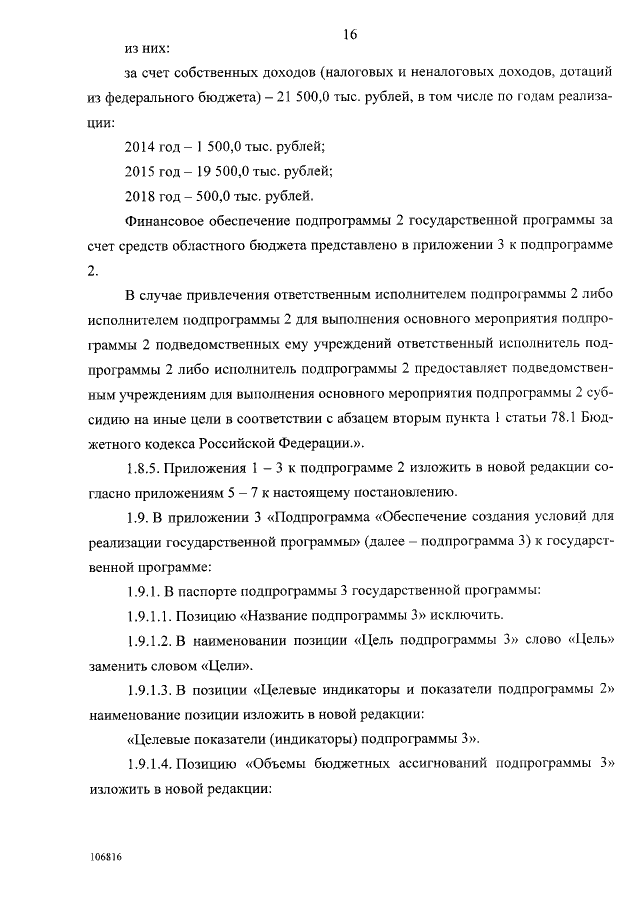 16

из них:

за счет собственных доходов (налоговых и неналоговых доходов, дотаций из федерального бюджета) – 21 500,0 тыс. рублей, в том числе по годам реализации:

2014 год – 1 500,0 тыс. рублей;

2015 год – 19 500,0 тыс. рублей;

2018 год – 500,0 тыс. рублей.

Финансовое обеспечение подпрограммы 2 государственной программы за счет средств областного бюджета представлено в приложении 3 к подпрограмме 2.

В случае привлечения ответственным исполнителем подпрограммы 2 либо исполнителем подпрограммы 2 для выполнения основного мероприятия подпрограммы 2 подведомственных ему учреждений ответственный исполнитель подпрограммы 2 либо исполнитель подпрограммы 2 предоставляет подведомственным учреждениям для выполнения основного мероприятия подпрограммы 2 субсидию на иные цели в соответствии с абзацем вторым пункта 1 статьи 78.1 Бюджетного кодекса Российской Федерации.».

1.8.5. Приложения 1 – 3 к подпрограмме 2 изложить в новой редакции согласно приложениям 5 – 7 к настоящему постановлению.

1.9. В приложении 3 «Подпрограмма «Обеспечение создания условий для реализации государственной программы» (далее – подпрограмма 3) к государственной программе:

1.9.1. В паспорте подпрограммы 3 государственной программы:

1.9.1.1. Позицию «Название подпрограммы 3» исключить.

1.9.1.2. В наименовании позиции «Цель подпрограммы 3» слово «Цель» заменить словом «Цели».

1.9.1.3. В позиции «Целевые индикаторы и показатели подпрограммы 2» наименование позиции изложить в новой редакции:

«Целевые показатели (индикаторы) подпрограммы 3».

1.9.1.4. Позицию «Объемы бюджетных ассигнований подпрограммы 3» изложить в новой редакции:

106816